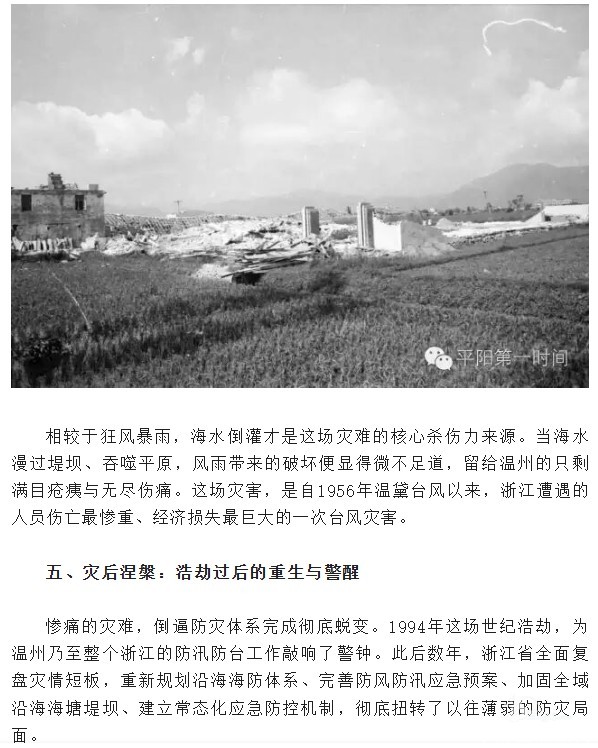 平阳第一时间

相较于狂风暴雨，海水倒灌才是这场灾难的核心杀伤力来源。当海水漫过堤坝、吞噬平原，风雨带来的破坏便显得微不足道，留给温州的只剩满目疮痍与无尽伤痛。这场灾害，是自1956年温黛台风以来，浙江遭遇的人员伤亡最惨重、经济损失最巨大的一次台风灾害。

五、灾后涅槃：浩劫过后的重生与警醒

惨痛的灾难，倒逼防灾体系完成彻底蜕变。1994年这场世纪浩劫，为温州乃至整个浙江的防汛防台工作敲响了警钟。此后数年，浙江省全面复盘灾情短板，重新规划沿海海防体系、完善防风防汛应急预案、加固全域沿海海塘堤坝、建立常态化应急防控机制，彻底扭转了以往薄弱的防灾局面。